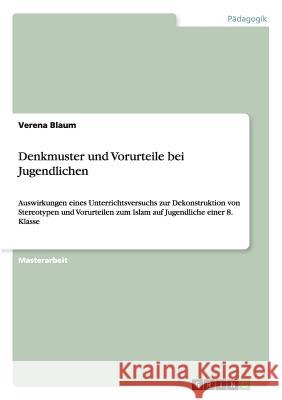 Pädagogik

Verena Blaum

Denkmuster und Vorurteile bei Jugendlichen

Auswirkungen eines Unterrichtsversuchs zur Dekonstruktion von Stereotypen und Vorurteilen zum Islam auf Jugendliche einer 8. Klasse

Masterarbeit

Kraina Książek